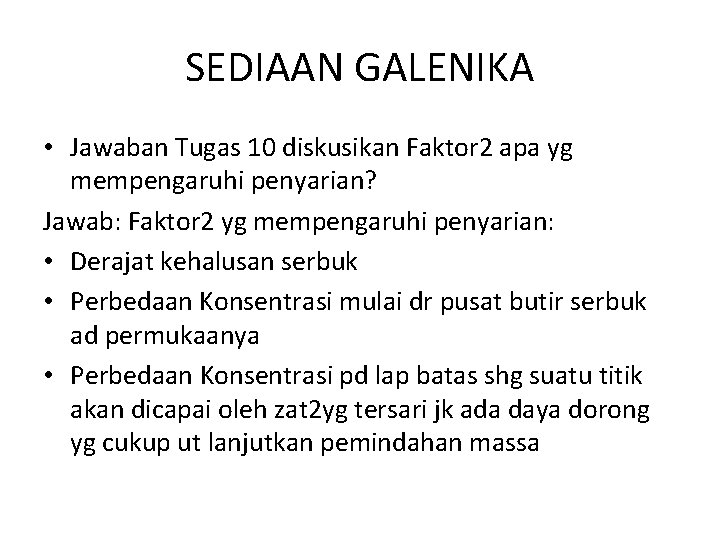 SEDIAAN GALENIKA

• Jawaban Tugas 10 diskusikan Faktor2 apa yg mempengaruhi penyarian?

Jawab: Faktor2 yg mempengaruhi penyarian:

• Derajat kehalusan serbuk
• Perbedaan Konsentrasi mulai dr pusat butir serbuk ad permukaanya
• Perbedaan Konsentrasi pd lap batas shg suatu titik akan dicapai oleh zat2yg tersari jk ada daya dorong yg cukup ut lanjutkan pemindahan massa